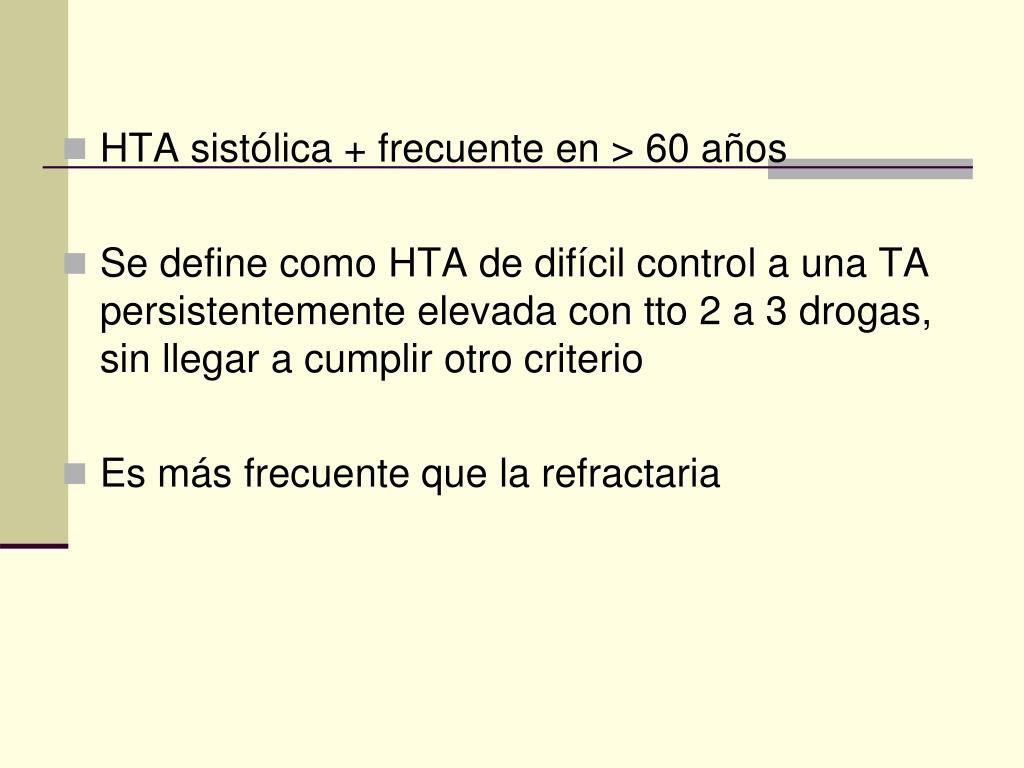 HTA sistólica + frecuente en > 60 años

Se define como HTA de difícil control a una TA persistentemente elevada con tto 2 a 3 drogas, sin llegar a cumplir otro criterio

Es más frecuente que la refractaria